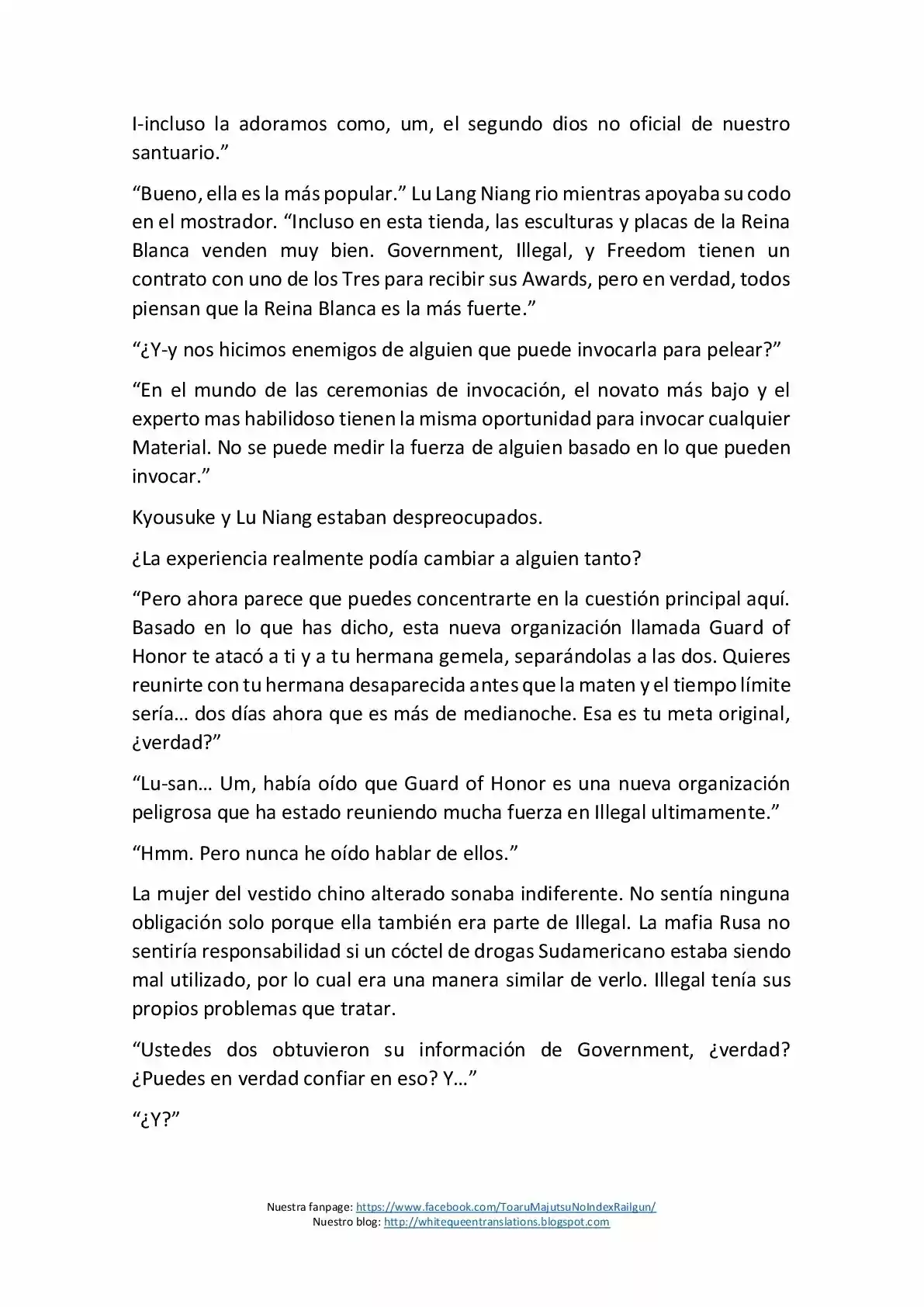 I-incluso la adoramos como, um, el segundo dios no oficial de nuestro santuario.”

“Bueno, ella es la más popular.” Lu Lang Niang rio mientras apoyaba su codo en el mostrador. “Incluso en esta tienda, las esculturas y placas de la Reina Blanca venden muy bien. Government, Illegal, y Freedom tienen un contrato con uno de los Tres para recibir sus Awards, pero en verdad, todos piensan que la Reina Blanca es la más fuerte.”

“¿Y-y nos hicimos enemigos de alguien que puede invocarla para pelear?”

“En el mundo de las ceremonias de invocación, el novato más bajo y el experto mas habilidoso tienen la misma oportunidad para invocar cualquier Material. No se puede medir la fuerza de alguien basado en lo que pueden invocar.”

Kyousuke y Lu Niang estaban despreocupados.

¿La experiencia realmente podía cambiar a alguien tanto?

“Pero ahora parece que puedes concentrarte en la cuestión principal aquí. Basado en lo que has dicho, esta nueva organización llamada Guard of Honor te atacó a ti y a tu hermana gemela, separándolas a las dos. Quieres reunirte con tu hermana desaparecida antes que la maten y el tiempo límite sería… dos días ahora que es más de medianoche. Esa es tu meta original, ¿verdad?”

“Lu-san… Um, había oído que Guard of Honor es una nueva organización peligrosa que ha estado reuniendo mucha fuerza en Illegal ultimamente.”

“Hmm. Pero nunca he oído hablar de ellos.”

La mujer del vestido chino alterado sonaba indiferente. No sentía ninguna obligación solo porque ella también era parte de Illegal. La mafia Rusa no sentiría responsabilidad si un cóctel de drogas Sudamericano estaba siendo mal utilizado, por lo cual era una manera similar de verlo. Illegal tenía sus propios problemas que tratar.

“Ustedes dos obtuvieron su información de Government, ¿verdad? ¿Puedes en verdad confiar en eso? Y…”

“¿Y?”

Nuestra fanpage: https://www.facebook.com/ToaruMajutsuNoIndexRailgun/
Nuestro blog: http://whitequeentranslations.blogspot.com